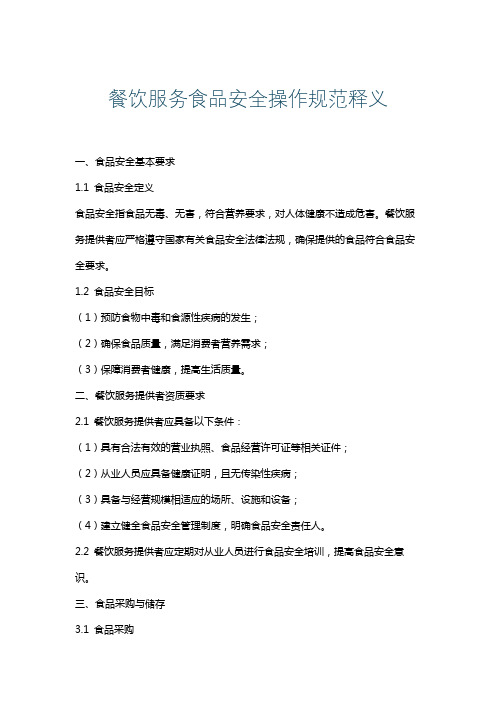 餐饮服务食品安全操作规范释义

一、食品安全基本要求

1.1 食品安全定义

食品安全指食品无毒、无害，符合营养要求，对人体健康不造成危害。餐饮服务提供者应严格遵守国家有关食品安全法律法规，确保提供的食品符合食品安全要求。

1.2 食品安全目标

（1）预防食物中毒和食源性疾病的发生；

（2）确保食品质量，满足消费者营养需求；

（3）保障消费者健康，提高生活质量。

二、餐饮服务提供者资质要求

2.1 餐饮服务提供者应具备以下条件：

（1）具有合法有效的营业执照、食品经营许可证等相关证件；

（2）从业人员应具备健康证明，且无传染性疾病；

（3）具备与经营规模相适应的场所、设施和设备；

（4）建立健全食品安全管理制度，明确食品安全责任人。

2.2 餐饮服务提供者应定期对从业人员进行食品安全培训，提高食品安全意识。

三、食品采购与储存

3.1 食品采购